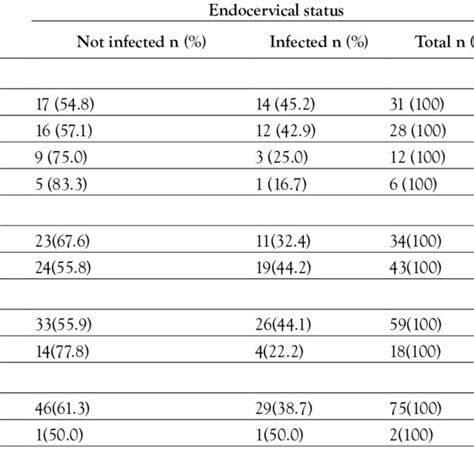 Endocervical status

| Not infected n (%) | Infected n (%) | Total n ( |
|---|---|---|
| | | |
| 17 (54.8) | 14 (45.2) | 31 (100) |
| 16 (57.1) | 12 (42.9) | 28 (100) |
| 9 (75.0) | 3 (25.0) | 12 (100) |
| 5 (83.3) | 1 (16.7) | 6 (100) |
| | | |
| 23(67.6) | 11(32.4) | 34(100) |
| 24(55.8) | 19(44.2) | 43(100) |
| | | |
| 33(55.9) | 26(44.1) | 59(100) |
| 14(77.8) | 4(22.2) | 18(100) |
| | | |
| 46(61.3) | 29(38.7) | 75(100) |
| 1(50.0) | 1(50.0) | 2(100) |